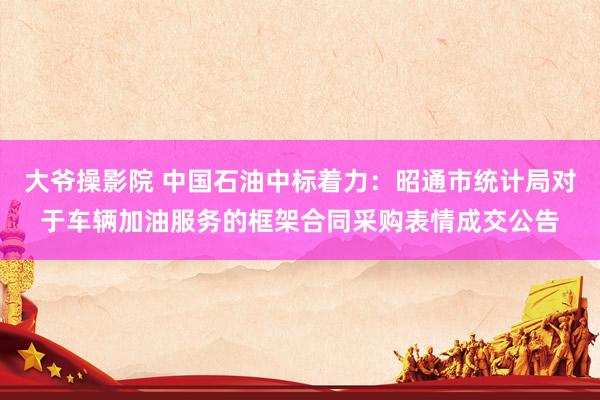 大爷操影院 中国石油中标着力：昭通市统计局对于车辆加油服务的框架合同采购表情成交公告